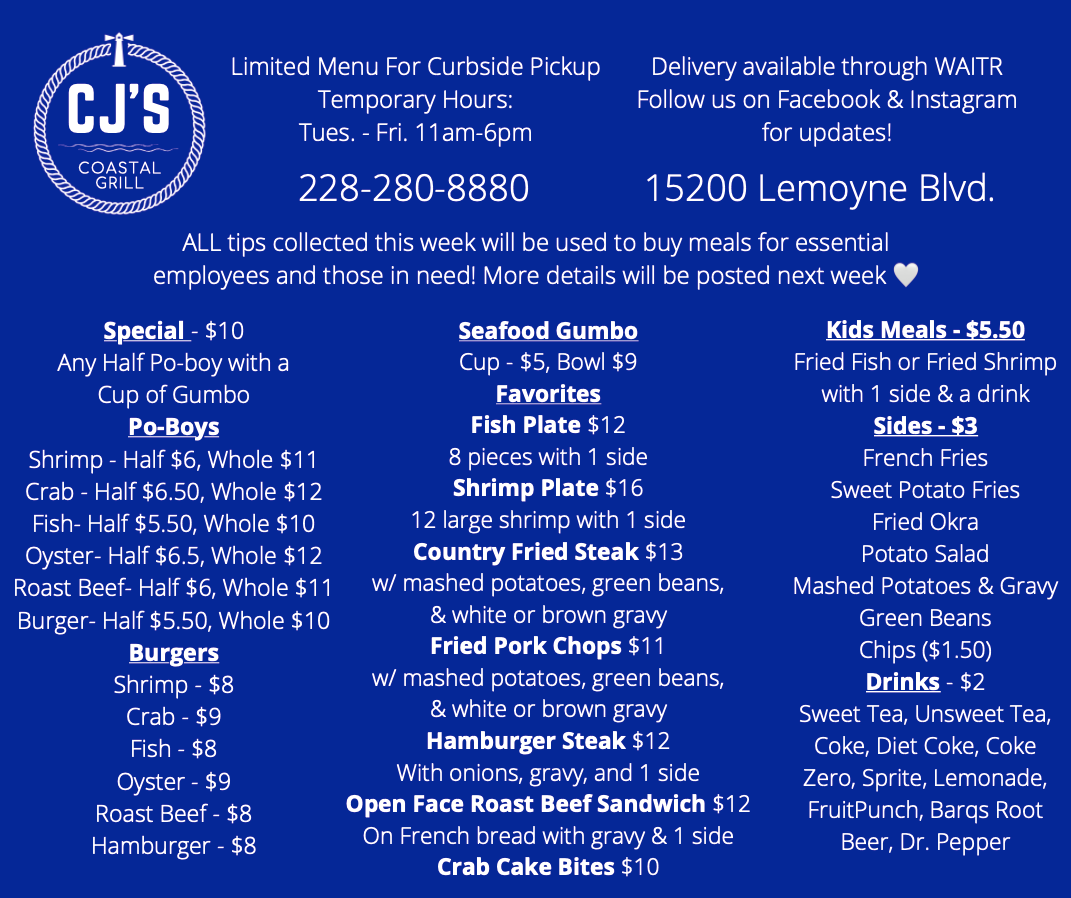 CJ'S
COASTAL GRILL

Limited Menu For Curbside Pickup
Temporary Hours:
Tues. - Fri. 11am-6pm

228-280-8880

Delivery available through WAITR
Follow us on Facebook & Instagram
for updates!

15200 Lemoyne Blvd.

ALL tips collected this week will be used to buy meals for essential employees and those in need! More details will be posted next week 🤍

Special - $10
Any Half Po-boy with a
Cup of Gumbo
Po-Boys
Shrimp - Half $6, Whole $11
Crab - Half $6.50, Whole $12
Fish- Half $5.50, Whole $10
Oyster- Half $6.5, Whole $12
Roast Beef- Half $6, Whole $11
Burger- Half $5.50, Whole $10
Burgers
Shrimp - $8
Crab - $9
Fish - $8
Oyster - $9
Roast Beef - $8
Hamburger - $8

Seafood Gumbo
Cup - $5, Bowl $9
Favorites
Fish Plate $12
8 pieces with 1 side
Shrimp Plate $16
12 large shrimp with 1 side
Country Fried Steak $13
w/ mashed potatoes, green beans,
& white or brown gravy
Fried Pork Chops $11
w/ mashed potatoes, green beans,
& white or brown gravy
Hamburger Steak $12
With onions, gravy, and 1 side
Open Face Roast Beef Sandwich $12
On French bread with gravy & 1 side
Crab Cake Bites $10

Kids Meals - $5.50
Fried Fish or Fried Shrimp
with 1 side & a drink
Sides - $3
French Fries
Sweet Potato Fries
Fried Okra
Potato Salad
Mashed Potatoes & Gravy
Green Beans
Chips ($1.50)
Drinks - $2
Sweet Tea, Unsweet Tea, Coke, Diet Coke, Coke Zero, Sprite, Lemonade, FruitPunch, Barqs Root Beer, Dr. Pepper